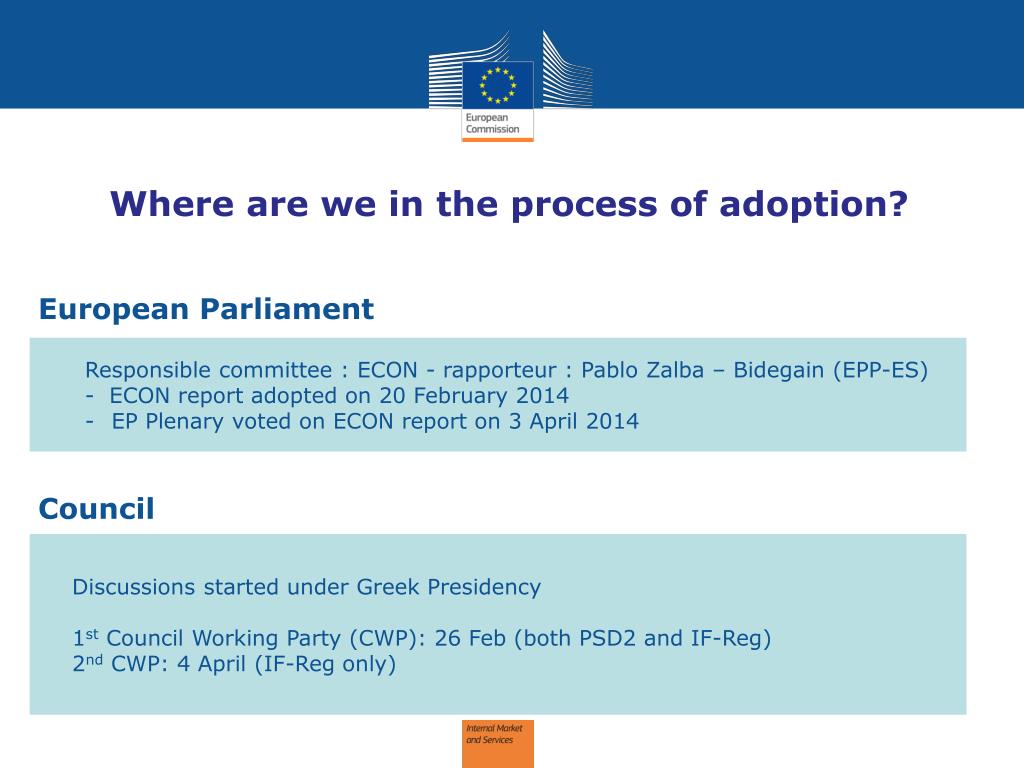 European Commission

Where are we in the process of adoption?

European Parliament

Responsible committee : ECON - rapporteur : Pablo Zalba – Bidegain (EPP-ES)
- ECON report adopted on 20 February 2014
- EP Plenary voted on ECON report on 3 April 2014

Council

Discussions started under Greek Presidency

1$^{st}$ Council Working Party (CWP): 26 Feb (both PSD2 and IF-Reg)
2$^{nd}$ CWP: 4 April (IF-Reg only)

Internal Market and Services